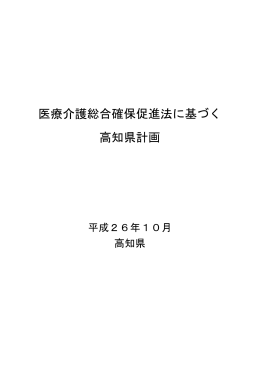 医療介護総合確保促進法に基づく
高知県計画

平成２６年１０月
高知県